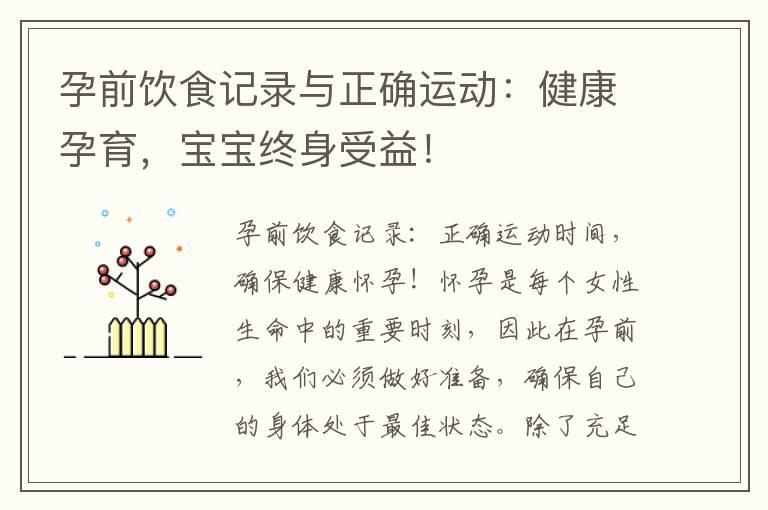 孕前饮食记录与正确运动：健康孕育，宝宝终身受益！

孕前饮食记录：正确运动时间，确保健康怀孕！怀孕是每个女性生命中的重要时刻，因此在孕前，我们必须做好准备，确保自己的身体处于最佳状态。除了充足